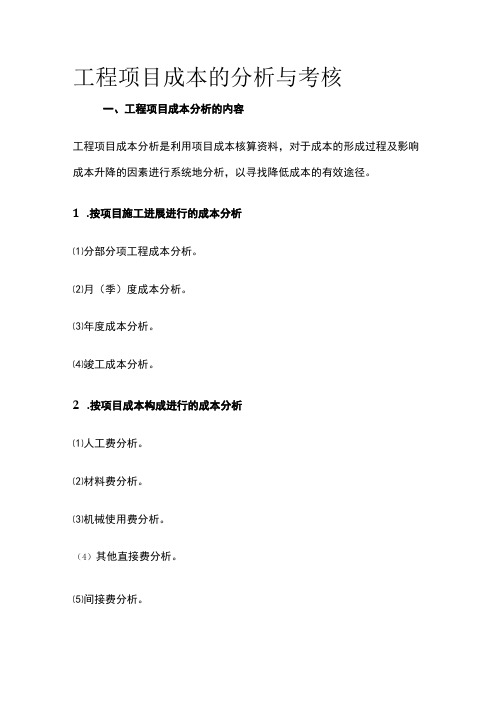 工程项目成本的分析与考核

一、工程项目成本分析的内容

工程项目成本分析是利用项目成本核算资料，对于成本的形成过程及影响成本升降的因素进行系统地分析，以寻找降低成本的有效途径。

1 .按项目施工进展进行的成本分析

⑴分部分项工程成本分析。

⑵月（季）度成本分析。

⑶年度成本分析。

⑷竣工成本分析。

2 .按项目成本构成进行的成本分析

⑴人工费分析。

⑵材料费分析。

⑶机械使用费分析。

（4）其他直接费分析。

⑸间接费分析。